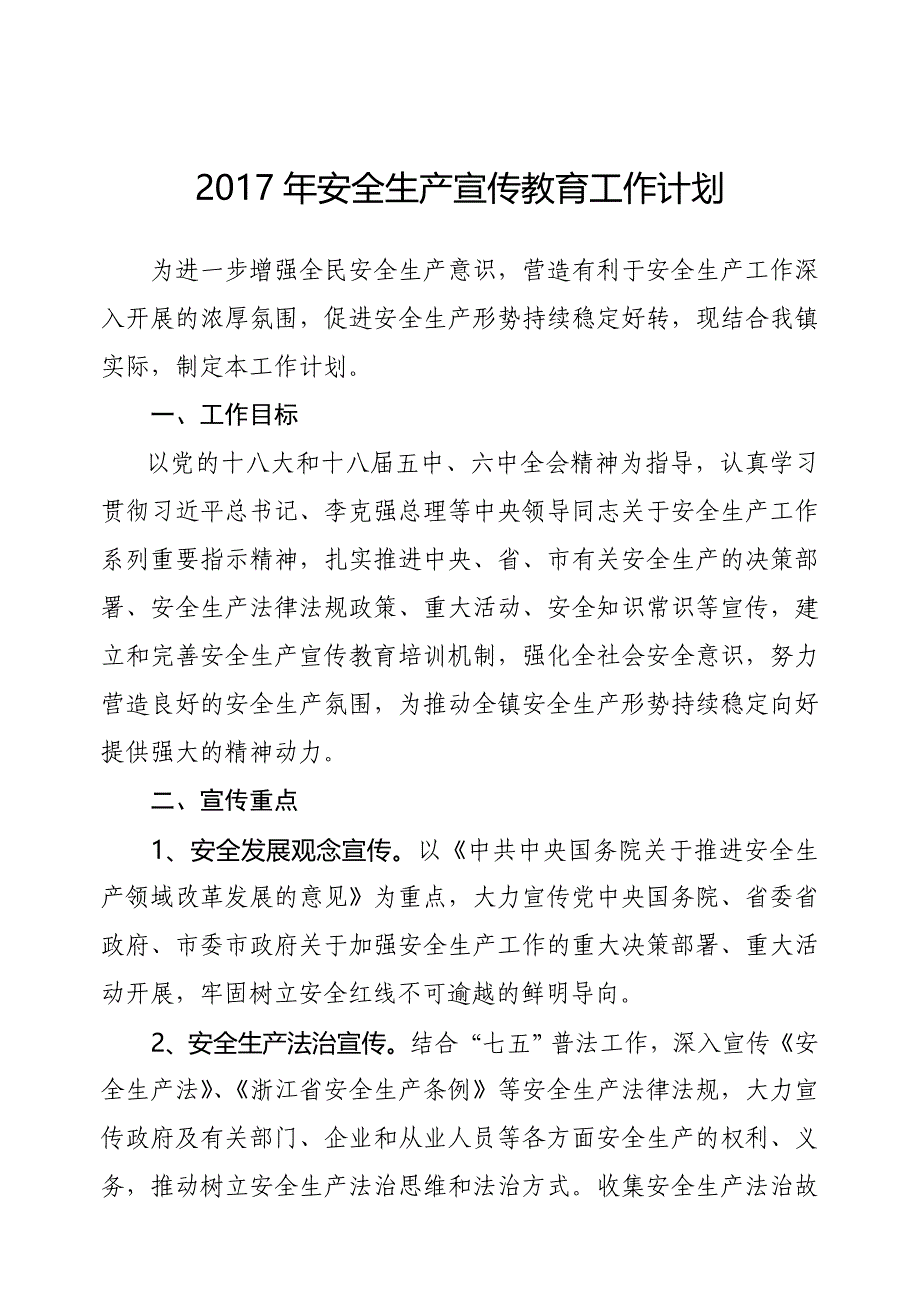 2017 年安全生产宣传教育工作计划

为进一步增强全民安全生产意识，营造有利于安全生产工作深入开展的浓厚氛围，促进安全生产形势持续稳定好转，现结合我镇实际，制定本工作计划。

一、工作目标

以党的十八大和十八届五中、六中全会精神为指导，认真学习贯彻习近平总书记、李克强总理等中央领导同志关于安全生产工作系列重要指示精神，扎实推进中央、省、市有关安全生产的决策部署、安全生产法律法规政策、重大活动、安全知识常识等宣传，建立和完善安全生产宣传教育培训机制，强化全社会安全意识，努力营造良好的安全生产氛围，为推动全镇安全生产形势持续稳定向好提供强大的精神动力。

二、宣传重点

1、安全发展观念宣传。以《中共中央国务院关于推进安全生产领域改革发展的意见》为重点，大力宣传党中央国务院、省委省政府、市委市政府关于加强安全生产工作的重大决策部署、重大活动开展，牢固树立安全红线不可逾越的鲜明导向。

2、安全生产法治宣传。结合“七五”普法工作，深入宣传《安全生产法》、《浙江省安全生产条例》等安全生产法律法规，大力宣传政府及有关部门、企业和从业人员等各方面安全生产的权利、义务，推动树立安全生产法治思维和法治方式。收集安全生产法治故